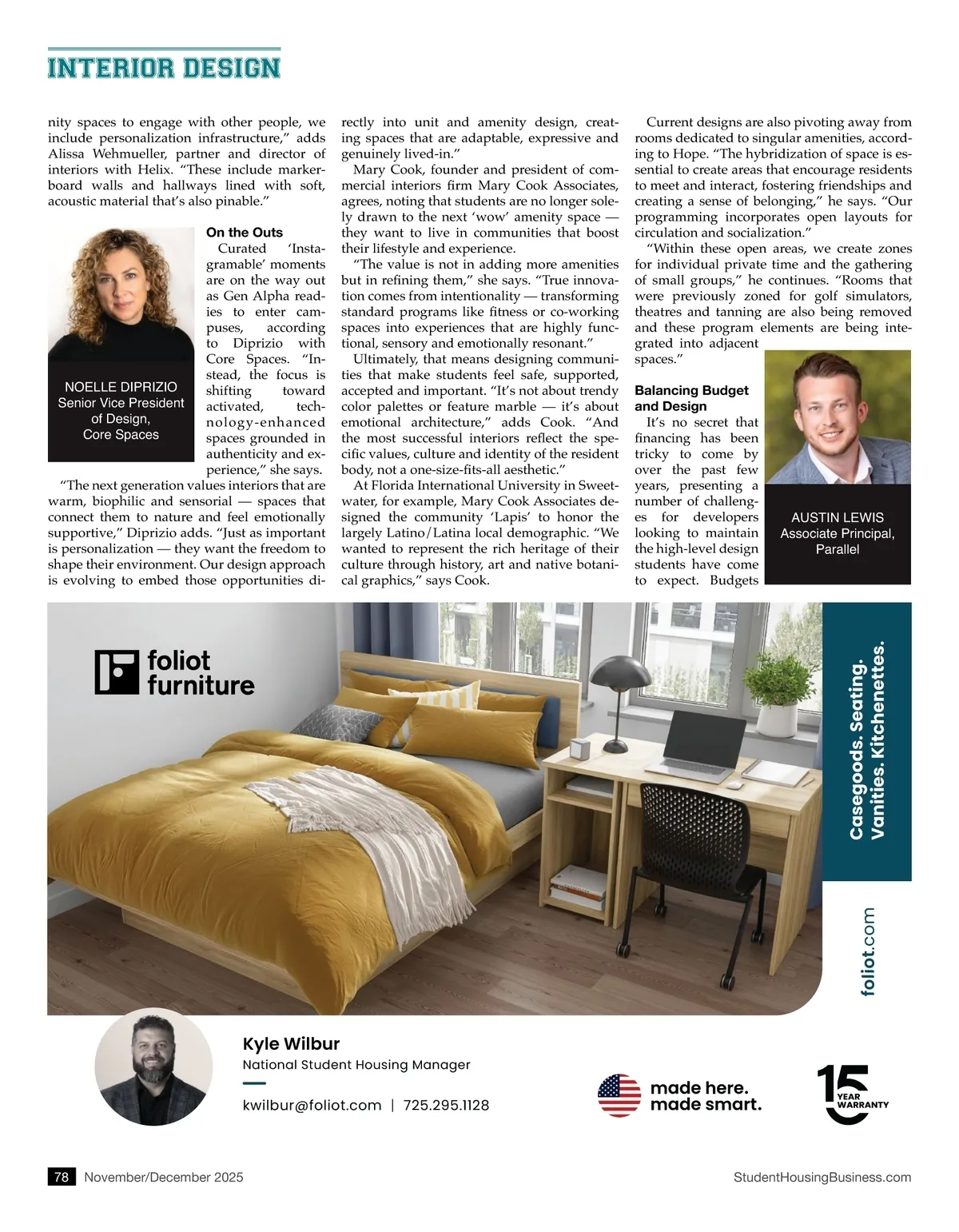 INTERIOR DESIGN

nity spaces to engage with other people, we include personalization infrastructure," adds Alissa Wehmueller, partner and director of interiors with Helix. "These include markerboard walls and hallways lined with soft, acoustic material that's also pinable."

NOELLE DIPRIZIO
Senior Vice President of Design, Core Spaces

On the Outs
Curated 'Instagramable' moments are on the way out as Gen Alpha readies to enter campuses, according to Diprizio with Core Spaces. "Instead, the focus is shifting toward activated, technology-enhanced spaces grounded in authenticity and experience," she says.

"The next generation values interiors that are warm, biophilic and sensorial — spaces that connect them to nature and feel emotionally supportive," Diprizio adds. "Just as important is personalization — they want the freedom to shape their environment. Our design approach is evolving to embed those opportunities directly into unit and amenity design, creating spaces that are adaptable, expressive and genuinely lived-in."

Mary Cook, founder and president of commercial interiors firm Mary Cook Associates, agrees, noting that students are no longer solely drawn to the next 'wow' amenity space — they want to live in communities that boost their lifestyle and experience.

"The value is not in adding more amenities but in refining them," she says. "True innovation comes from intentionality — transforming standard programs like fitness or co-working spaces into experiences that are highly functional, sensory and emotionally resonant."

Ultimately, that means designing communities that make students feel safe, supported, accepted and important. "It's not about trendy color palettes or feature marble — it's about emotional architecture," adds Cook. "And the most successful interiors reflect the specific values, culture and identity of the resident body, not a one-size-fits-all aesthetic."

At Florida International University in Sweetwater, for example, Mary Cook Associates designed the community 'Lapis' to honor the largely Latino/Latina local demographic. "We wanted to represent the rich heritage of their culture through history, art and native botanical graphics," says Cook.

Current designs are also pivoting away from rooms dedicated to singular amenities, according to Hope. "The hybridization of space is essential to create areas that encourage residents to meet and interact, fostering friendships and creating a sense of belonging," he says. "Our programming incorporates open layouts for circulation and socialization."

"Within these open areas, we create zones for individual private time and the gathering of small groups," he continues. "Rooms that were previously zoned for golf simulators, theatres and tanning are also being removed and these program elements are being integrated into adjacent spaces."

Balancing Budget and Design
It's no secret that financing has been tricky to come by over the past few years, presenting a number of challenges for developers looking to maintain the high-level design students have come to expect. Budgets

AUSTIN LEWIS
Associate Principal, Parallel

foliot furniture

Casegoods. Seating. Vanities. Kitchenettes.

foliot.com

Kyle Wilbur
National Student Housing Manager
kwilbur@foliot.com | 725.295.1128

made here. made smart.

15 YEAR WARRANTY

78 November/December 2025 StudentHousingBusiness.com